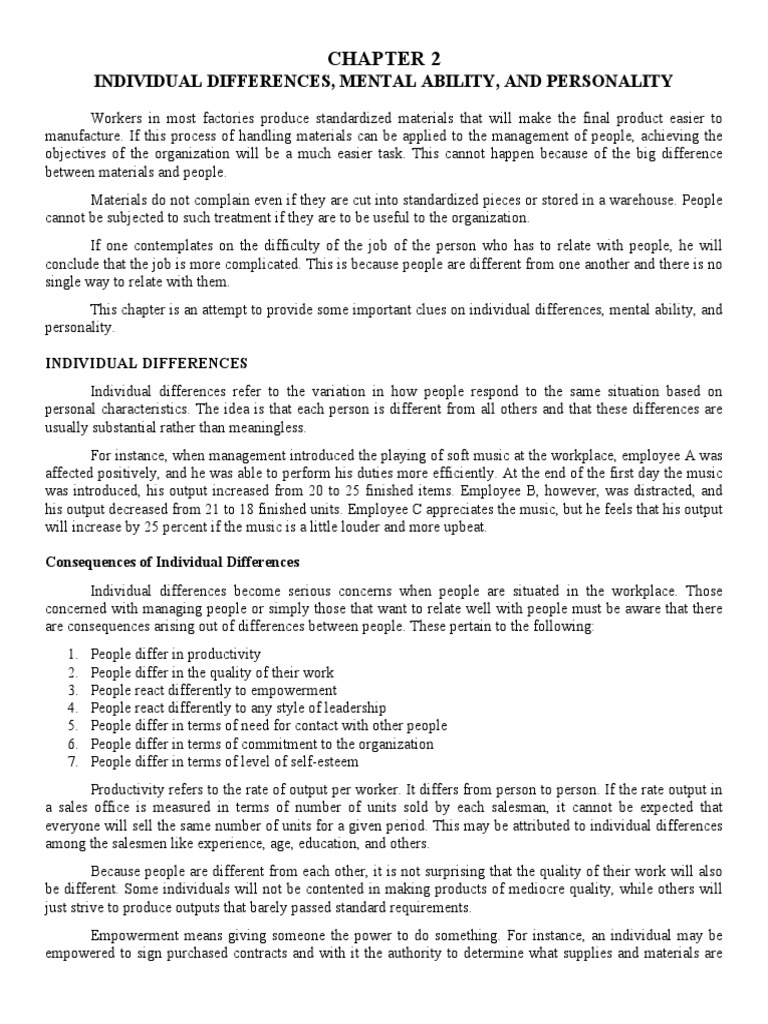 CHAPTER 2
INDIVIDUAL DIFFERENCES, MENTAL ABILITY, AND PERSONALITY

Workers in most factories produce standardized materials that will make the final product easier to manufacture. If this process of handling materials can be applied to the management of people, achieving the objectives of the organization will be a much easier task. This cannot happen because of the big difference between materials and people.

Materials do not complain even if they are cut into standardized pieces or stored in a warehouse. People cannot be subjected to such treatment if they are to be useful to the organization.

If one contemplates on the difficulty of the job of the person who has to relate with people, he will conclude that the job is more complicated. This is because people are different from one another and there is no single way to relate with them.

This chapter is an attempt to provide some important clues on individual differences, mental ability, and personality.

INDIVIDUAL DIFFERENCES

Individual differences refer to the variation in how people respond to the same situation based on personal characteristics. The idea is that each person is different from all others and that these differences are usually substantial rather than meaningless.

For instance, when management introduced the playing of soft music at the workplace, employee A was affected positively, and he was able to perform his duties more efficiently. At the end of the first day the music was introduced, his output increased from 20 to 25 finished items. Employee B, however, was distracted, and his output decreased from 21 to 18 finished units. Employee C appreciates the music, but he feels that his output will increase by 25 percent if the music is a little louder and more upbeat.

Consequences of Individual Differences

Individual differences become serious concerns when people are situated in the workplace. Those concerned with managing people or simply those that want to relate well with people must be aware that there are consequences arising out of differences between people. These pertain to the following:

1. People differ in productivity
2. People differ in the quality of their work
3. People react differently to empowerment
4. People react differently to any style of leadership
5. People differ in terms of need for contact with other people
6. People differ in terms of commitment to the organization
7. People differ in terms of level of self-esteem

Productivity refers to the rate of output per worker. It differs from person to person. If the rate output in a sales office is measured in terms of number of units sold by each salesman, it cannot be expected that everyone will sell the same number of units for a given period. This may be attributed to individual differences among the salesmen like experience, age, education, and others.

Because people are different from each other, it is not surprising that the quality of their work will also be different. Some individuals will not be contented in making products of mediocre quality, while others will just strive to produce outputs that barely passed standard requirements.

Empowerment means giving someone the power to do something. For instance, an individual may be empowered to sign purchased contracts and with it the authority to determine what supplies and materials are